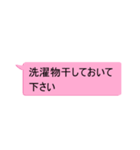 洗濯物干しておいて下さい